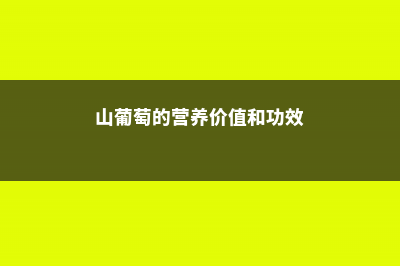 山葡萄的营养价值和功效